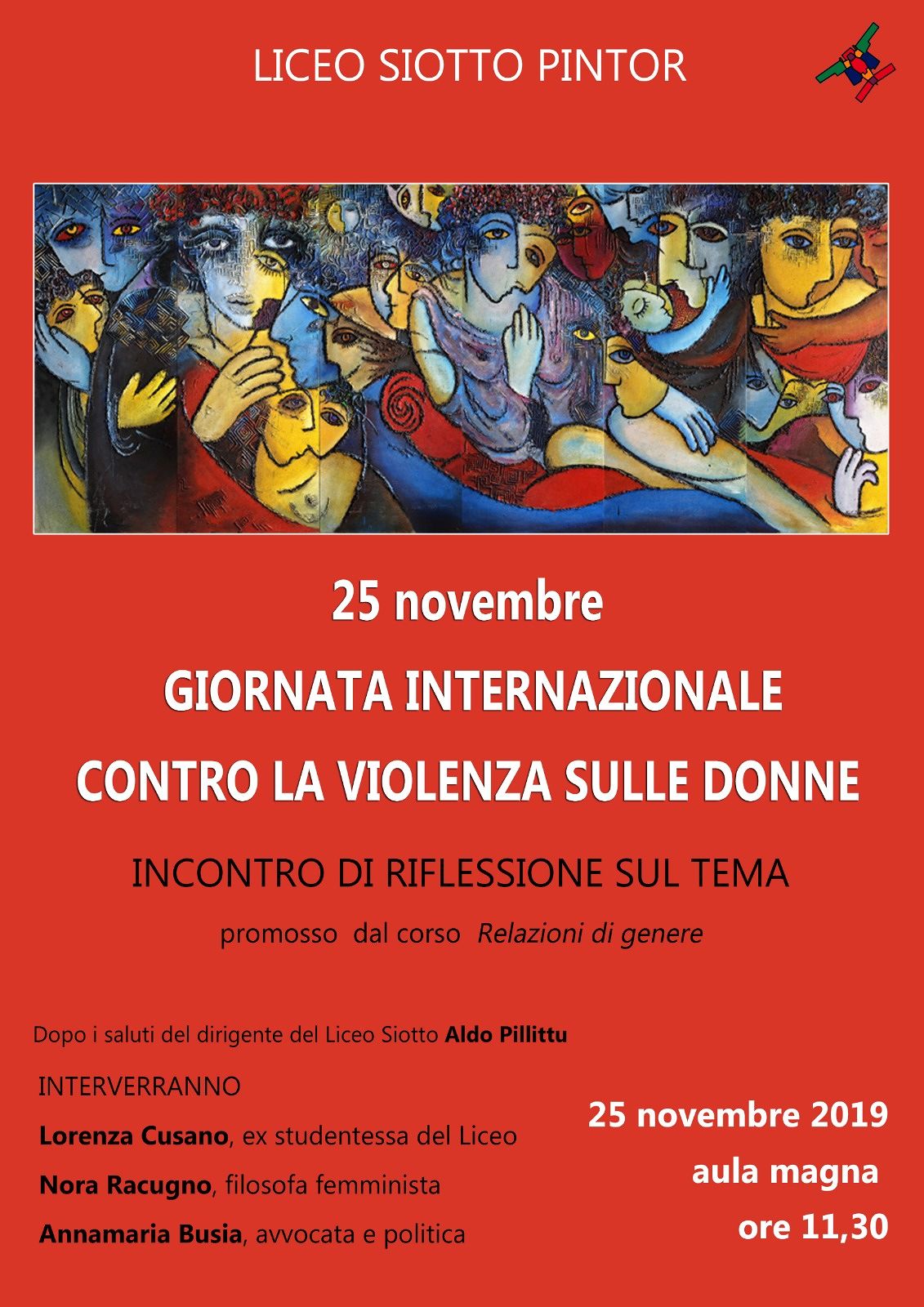 LICEO SIOTTO PINTOR

25 novembre

GIORNATA INTERNAZIONALE

CONTRO LA VIOLENZA SULLE DONNE

INCONTRO DI RIFLESSIONE SUL TEMA

promosso dal corso Relazioni di genere

Dopo i saluti del dirigente del Liceo Siotto Aldo Pillittu

INTERVERRANNO

Lorenza Cusano, ex studentessa del Liceo

Nora Racugno, filosofa femminista

Annamaria Busia, avvocata e politica

25 novembre 2019
aula magna
ore 11,30